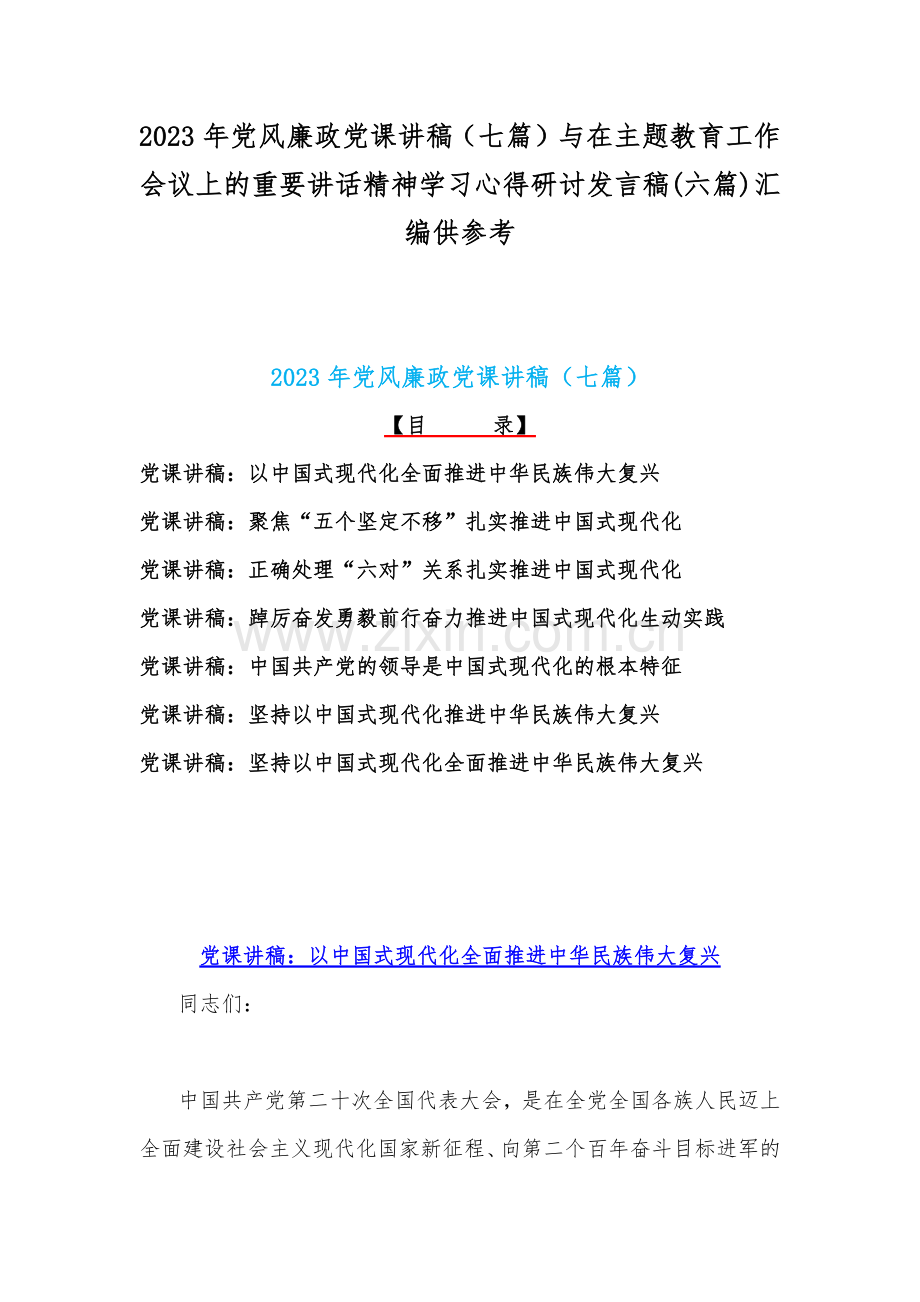 2023年党风廉政党课讲稿（七篇）与在主题教育工作会议上的重要讲话精神学习心得研讨发言稿(六篇)汇编供参考

2023年党风廉政党课讲稿（七篇）

【目 录】

党课讲稿：以中国式现代化全面推进中华民族伟大复兴

党课讲稿：聚焦“五个坚定不移”扎实推进中国式现代化

党课讲稿：正确处理“六对”关系扎实推进中国式现代化

党课讲稿：踔厉奋发勇毅前行奋力推进中国式现代化生动实践

党课讲稿：中国共产党的领导是中国式现代化的根本特征

党课讲稿：坚持以中国式现代化推进中华民族伟大复兴

党课讲稿：坚持以中国式现代化全面推进中华民族伟大复兴

党课讲稿：以中国式现代化全面推进中华民族伟大复兴

同志们：

中国共产党第二十次全国代表大会，是在全党全国各族人民迈上全面建设社会主义现代化国家新征程、向第二个百年奋斗目标进军的

www.zixin.com.cn